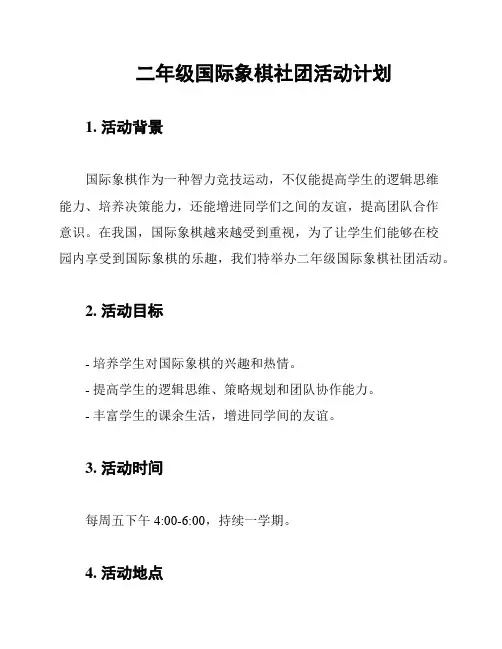 二年级国际象棋社团活动计划

1. 活动背景

国际象棋作为一种智力竞技运动，不仅能提高学生的逻辑思维能力、培养决策能力，还能增进同学们之间的友谊，提高团队合作意识。在我国，国际象棋越来越受到重视，为了让学生们能够在校园内享受到国际象棋的乐趣，我们特举办二年级国际象棋社团活动。

2. 活动目标

- 培养学生对国际象棋的兴趣和热情。
- 提高学生的逻辑思维、策略规划和团队协作能力。
- 丰富学生的课余生活，增进同学间的友谊。

3. 活动时间

每周五下午 4:00-6:00，持续一学期。

4. 活动地点